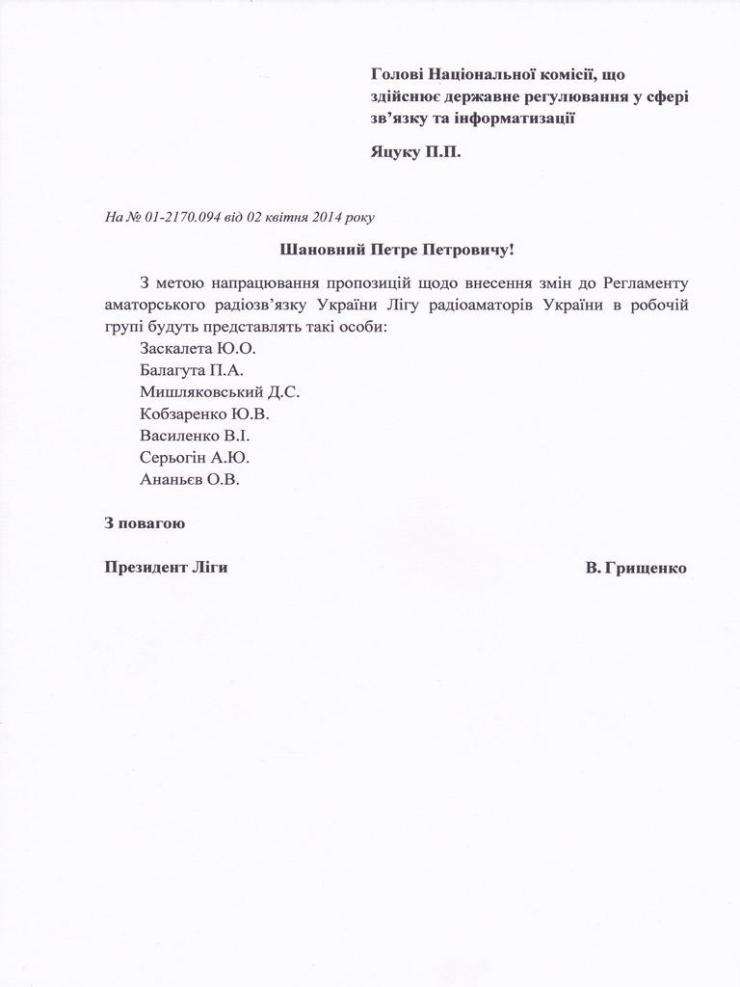 Голові Національної комісії, що здійснює державне регулювання у сфері зв'язку та інформатизації

Яцуку П.П.

На № 01-2170.094 від 02 квітня 2014 року

Шановний Петре Петровичу!

З метою напрацювання пропозицій щодо внесення змін до Регламенту аматорського радіозв'язку України Лігу радіоаматорів України в робочій групі будуть представлять такі особи:
Заскалета Ю.О.
Балагута П.А.
Мишляковський Д.С.
Кобзаренко Ю.В.
Василенко В.І.
Серьогін А.Ю.
Ананьєв О.В.

З повагою

Президент Ліги

В. Грищенко